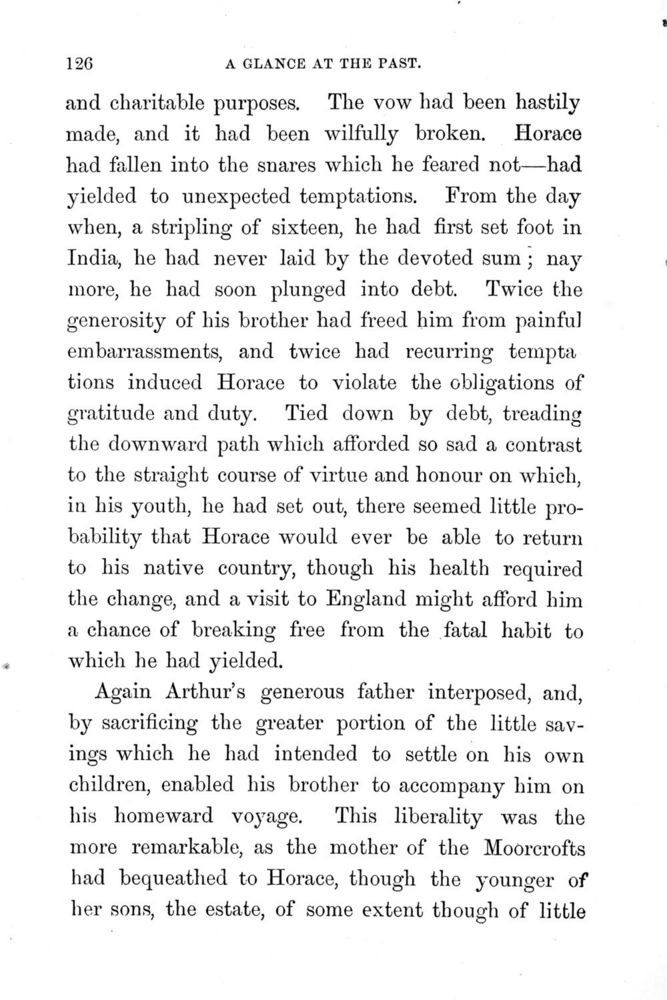 126 A GLANCE AT THE PAST.

and charitable purposes. The vow had been hastily made, and it had been wilfully broken. Horace had fallen into the snares which he feared not—had yielded to unexpected temptations. From the day when, a stripling of sixteen, he had first set foot in India, he had never laid by the devoted sum; nay more, he had soon plunged into debt. Twice the generosity of his brother had freed him from painful embarrassments, and twice had recurring temptations induced Horace to violate the obligations of gratitude and duty. Tied down by debt, treading the downward path which afforded so sad a contrast to the straight course of virtue and honour on which, in his youth, he had set out, there seemed little probability that Horace would ever be able to return to his native country, though his health required the change, and a visit to England might afford him a chance of breaking free from the fatal habit to which he had yielded.

Again Arthur's generous father interposed, and, by sacrificing the greater portion of the little savings which he had intended to settle on his own children, enabled his brother to accompany him on his homeward voyage. This liberality was the more remarkable, as the mother of the Moorcrofts had bequeathed to Horace, though the younger of her sons, the estate, of some extent though of little